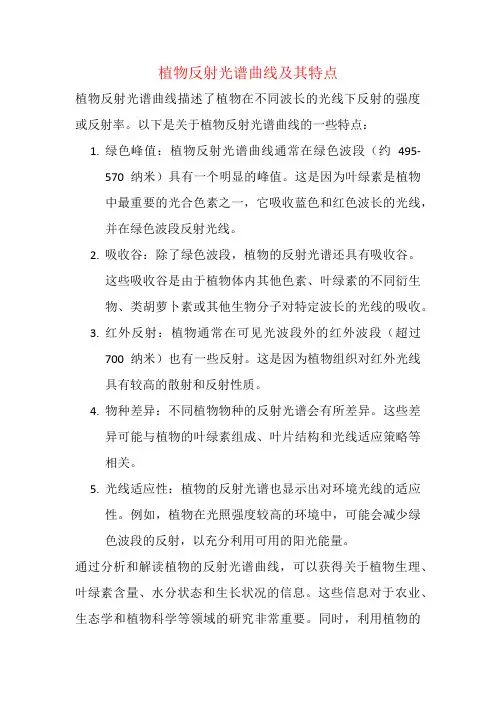 植物反射光谱曲线及其特点

植物反射光谱曲线描述了植物在不同波长的光线下反射的强度或反射率。以下是关于植物反射光谱曲线的一些特点：

1. 绿色峰值：植物反射光谱曲线通常在绿色波段（约 495-570 纳米）具有一个明显的峰值。这是因为叶绿素是植物中最重要的光合色素之一，它吸收蓝色和红色波长的光线，并在绿色波段反射光线。

2. 吸收谷：除了绿色波段，植物的反射光谱还具有吸收谷。这些吸收谷是由于植物体内其他色素、叶绿素的不同衍生物、类胡萝卜素或其他生物分子对特定波长的光线的吸收。

3. 红外反射：植物通常在可见光波段外的红外波段（超过 700 纳米）也有一些反射。这是因为植物组织对红外光线具有较高的散射和反射性质。

4. 物种差异：不同植物物种的反射光谱会有所差异。这些差异可能与植物的叶绿素组成、叶片结构和光线适应策略等相关。

5. 光线适应性：植物的反射光谱也显示出对环境光线的适应性。例如，植物在光照强度较高的环境中，可能会减少绿色波段的反射，以充分利用可用的阳光能量。

通过分析和解读植物的反射光谱曲线，可以获得关于植物生理、叶绿素含量、水分状态和生长状况的信息。这些信息对于农业、生态学和植物科学等领域的研究非常重要。同时，利用植物的